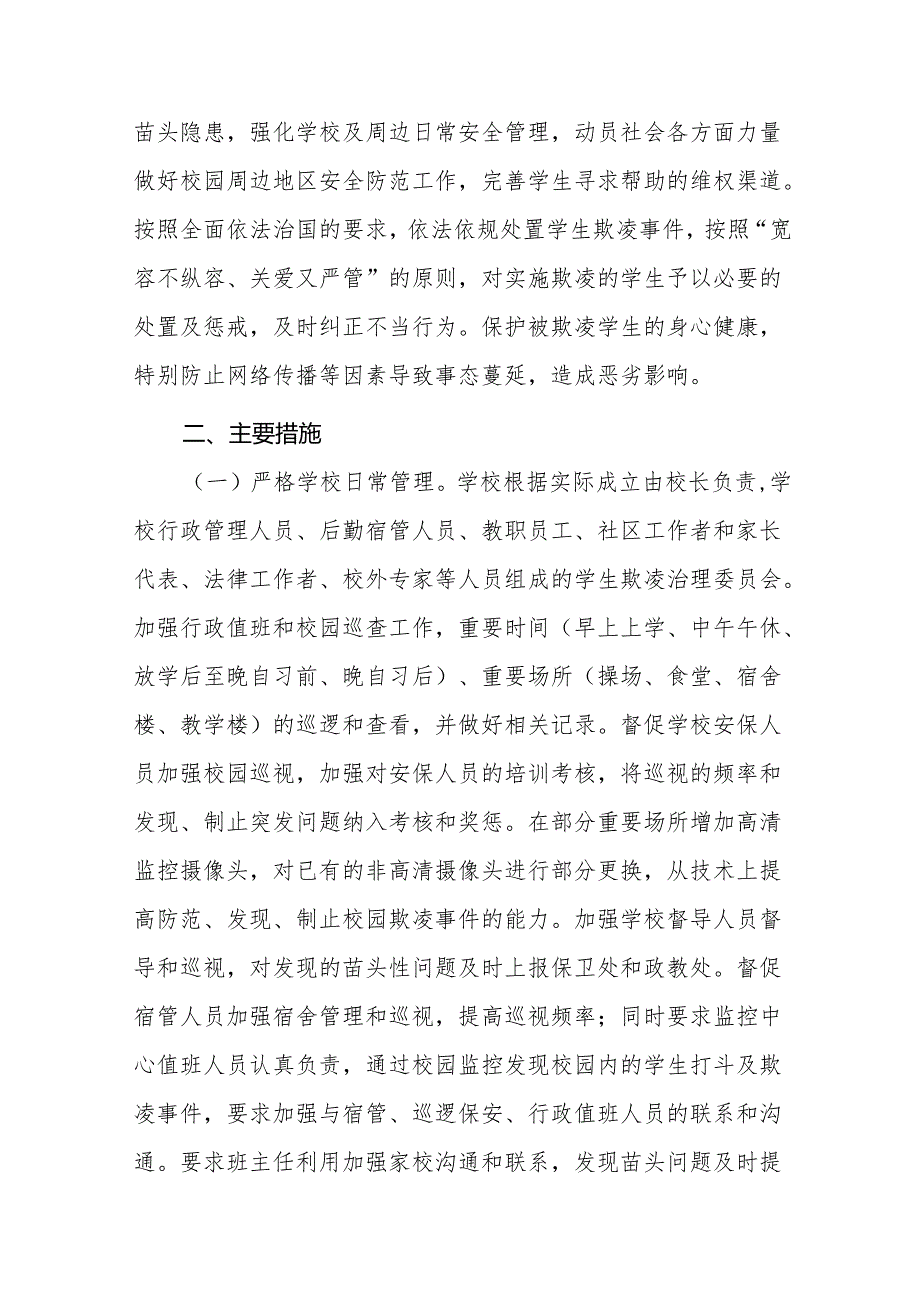 苗头隐患，强化学校及周边日常安全管理，动员社会各方面力量做好校园周边地区安全防范工作，完善学生寻求帮助的维权渠道。按照全面依法治国的要求，依法依规处置学生欺凌事件，按照“宽容不纵容、关爱又严管”的原则，对实施欺凌的学生予以必要的处置及惩戒，及时纠正不当行为。保护被欺凌学生的身心健康，特别防止网络传播等因素导致事态蔓延，造成恶劣影响。

二、主要措施

（一）严格学校日常管理。学校根据实际成立由校长负责，学校行政管理人员、后勤宿管人员、教职员工、社区工作者和家长代表、法律工作者、校外专家等人员组成的学生欺凌治理委员会。加强行政值班和校园巡查工作，重要时间（早上上学、中午午休、放学后至晚自习前、晚自习后）、重要场所（操场、食堂、宿舍楼、教学楼）的巡逻和查看，并做好相关记录。督促学校安保人员加强校园巡视，加强对安保人员的培训考核，将巡视的频率和发现、制止突发问题纳入考核和奖惩。在部分重要场所增加高清监控摄像头，对已有的非高清摄像头进行部分更换，从技术上提高防范、发现、制止校园欺凌事件的能力。加强学校督导人员督导和巡视，对发现的苗头性问题及时上报保卫处和政教处。督促宿管人员加强宿舍管理和巡视，提高巡视频率；同时要求监控中心值班人员认真负责，通过校园监控发现校园内的学生打斗及欺凌事件，要求加强与宿管、巡逻保安、行政值班人员的联系和沟通。要求班主任利用加强家校沟通和联系，发现苗头问题及时提